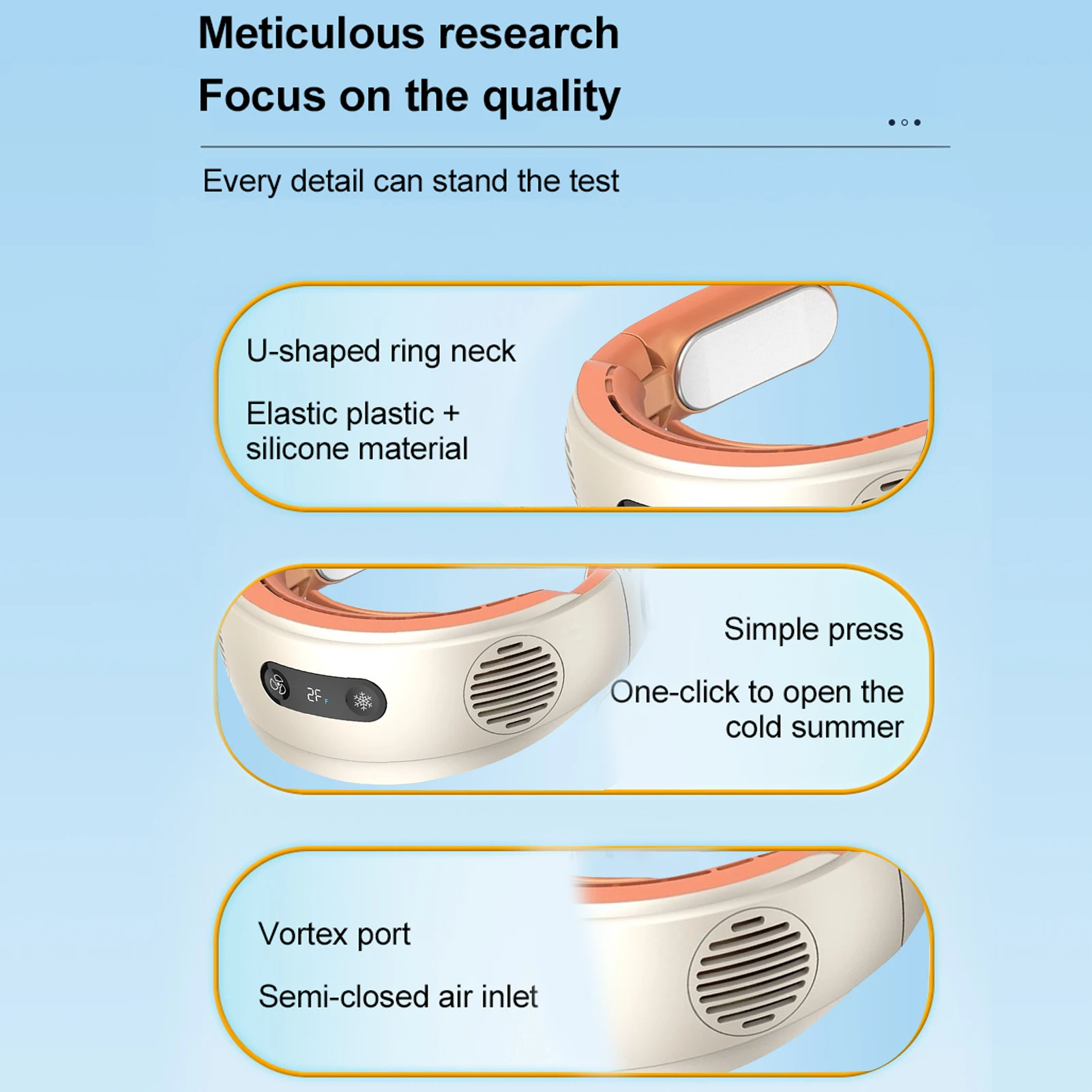 Meticulous research
Focus on the quality

Every detail can stand the test

U-shaped ring neck

Elastic plastic + silicone material

Simple press

One-click to open the cold summer

Vortex port

Semi-closed air inlet